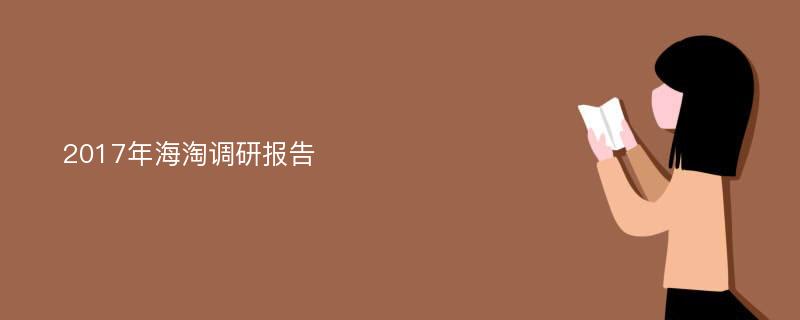 2017年海淘调研报告